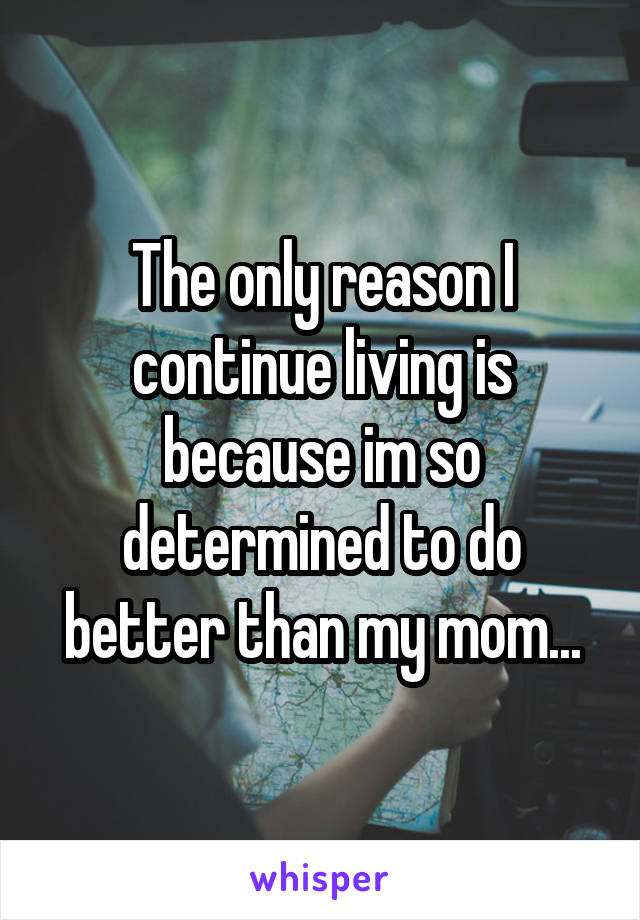 The only reason I continue living is because im so determined to do better than my mom...

whisper